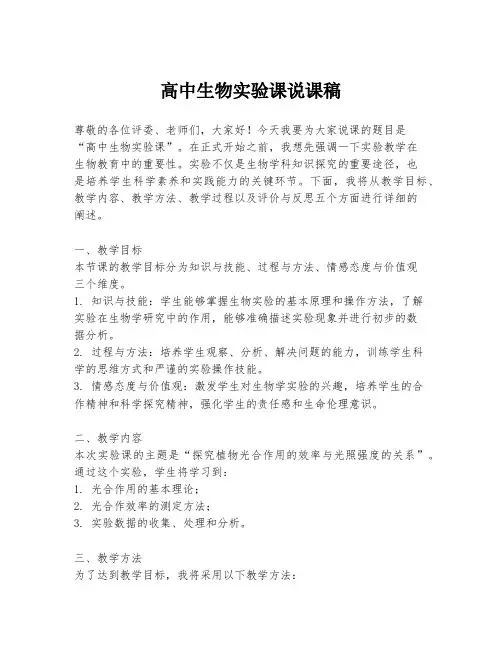 高中生物实验课说课稿

尊敬的各位评委、老师们，大家好！今天我要为大家说课的题目是“高中生物实验课”。在正式开始之前，我想先强调一下实验教学在生物教育中的重要性。实验不仅是生物学科知识探究的重要途径，也是培养学生科学素养和实践能力的关键环节。下面，我将从教学目标、教学内容、教学方法、教学过程以及评价与反思五个方面进行详细的阐述。

一、教学目标
本节课的教学目标分为知识与技能、过程与方法、情感态度与价值观三个维度。
1. 知识与技能：学生能够掌握生物实验的基本原理和操作方法，了解实验在生物学研究中的作用，能够准确描述实验现象并进行初步的数据分析。
2. 过程与方法：培养学生观察、分析、解决问题的能力，训练学生科学的思维方式和严谨的实验操作技能。
3. 情感态度与价值观：激发学生对生物学实验的兴趣，培养学生的合作精神和科学探究精神，强化学生的责任感和生命伦理意识。

二、教学内容
本次实验课的主题是“探究植物光合作用的效率与光照强度的关系”。通过这个实验，学生将学习到：
1. 光合作用的基本理论；
2. 光合作效率的测定方法；
3. 实验数据的收集、处理和分析。

三、教学方法
为了达到教学目标，我将采用以下教学方法：